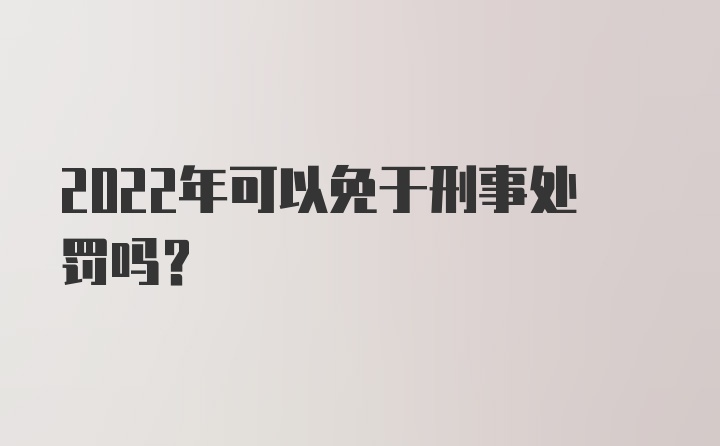 2022年可以免于刑事处罚吗？